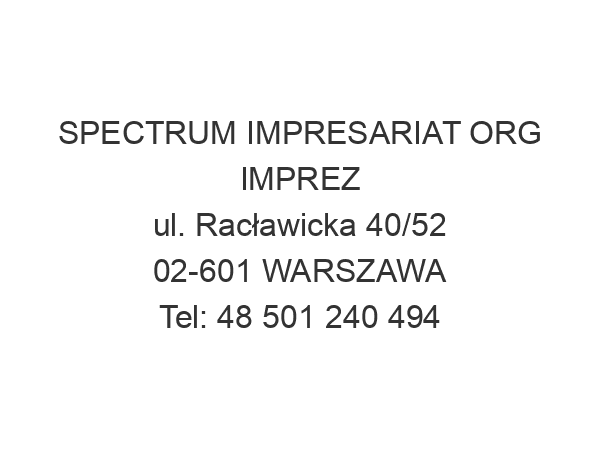 SPECTRUM IMPRESARIAT ORG IMPREZ
ul. Racławicka 40/52
02-601 WARSZAWA
Tel: 48 501 240 494